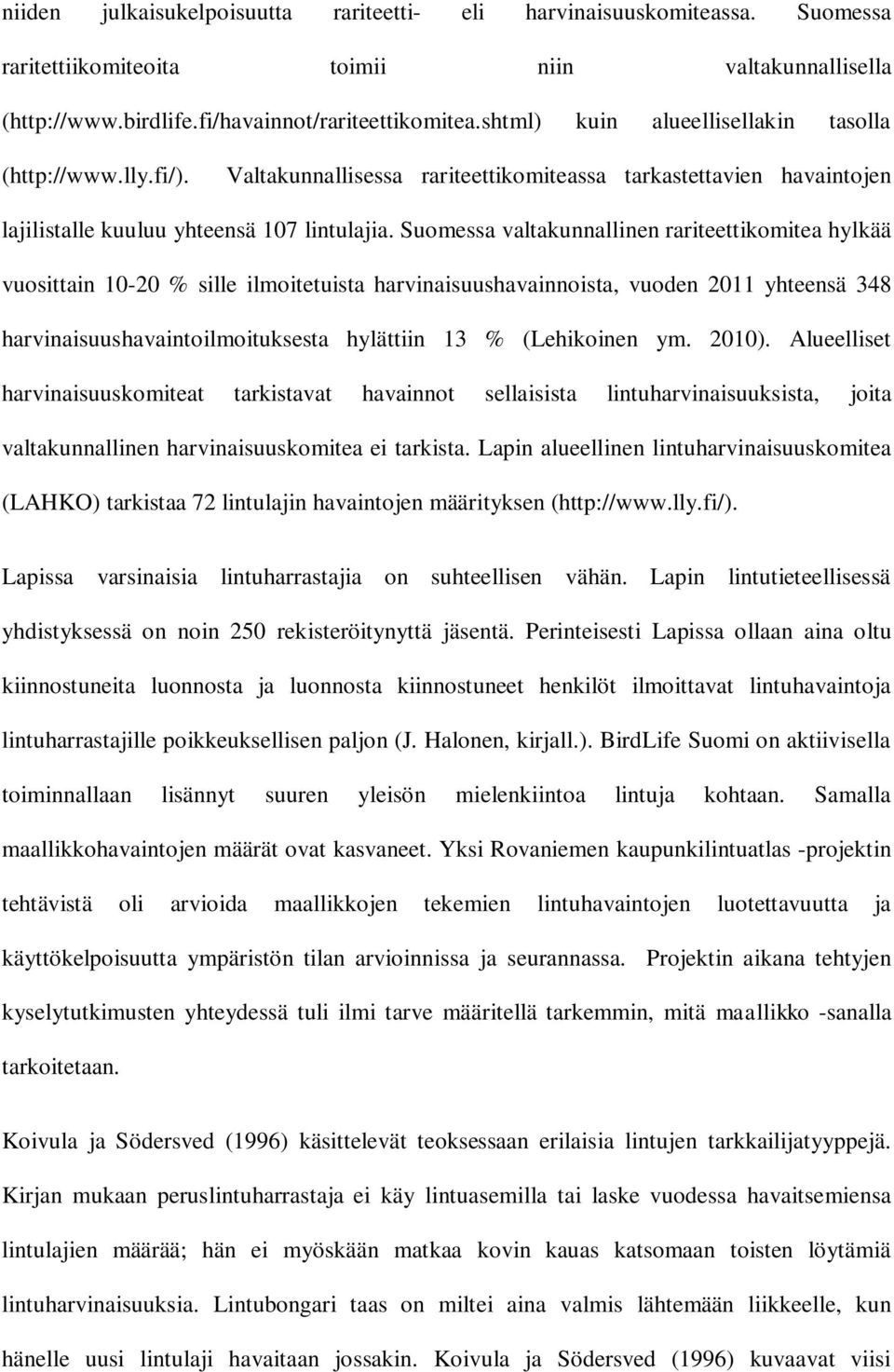 niiden julkaisukelpoisuutta rariteetti- eli harvinaisuuskomiteassa. Suomessa raritettiikomiteoita toimii niin valtakunnallisella (http://www.birdlife.fi/havainnot/rariteettikomitea.shtml) kuin alueellisellakin tasolla (http://www.lly.fi/). Valtakunnallisessa rariteettikomiteassa tarkastettavien havaintojen lajilistalle kuuluu yhteensä 107 lintulajia. Suomessa valtakunnallinen rariteettikomitea hylkää vuosittain 10-20 % sille ilmoitetuista harvinaisuushavainnoista, vuoden 2011 yhteensä 348 harvinaisuushavaintoilmoituksesta hylättiin 13 % (Lehikoinen ym. 2010). Alueelliset harvinaisuuskomiteat tarkistavat havainnot sellaisista lintuharvinaisuuksista, joita valtakunnallinen harvinaisuuskomitea ei tarkista. Lapin alueellinen lintuharvinaisuuskomitea (LAHKO) tarkistaa 72 lintulajin havaintojen määrityksen (http://www.lly.fi/).

Lapissa varsinaisia lintuharrastajia on suhteellisen vähän. Lapin lintutieteellisessä yhdistyksessä on noin 250 rekisteröitynyttä jäsentä. Perinteisesti Lapissa ollaan aina oltu kiinnostuneita luonnosta ja luonnosta kiinnostuneet henkilöt ilmoittavat lintuhavaintoja lintuharrastajille poikkeuksellisen paljon (J. Halonen, kirjall.). BirdLife Suomi on aktiivisella toiminnallaan lisännyt suuren yleisön mielenkiintoa lintuja kohtaan. Samalla maallikkohavaintojen määrät ovat kasvaneet. Yksi Rovaniemen kaupunkilintuatlas -projektin tehtävistä oli arvioida maallikkojen tekemien lintuhavaintojen luotettavuutta ja käyttökelpoisuutta ympäristön tilan arvioinnissa ja seurannassa. Projektin aikana tehtyjen kyselytutkimusten yhteydessä tuli ilmi tarve määritellä tarkemmin, mitä maallikko -sanalla tarkoitetaan.

Koivula ja Södersved (1996) käsittelevät teoksessaan erilaisia lintujen tarkkailijatyyppejä. Kirjan mukaan peruslintuharrastaja ei käy lintuasemilla tai laske vuodessa havaitsemiensa lintulajien määrää; hän ei myöskään matkaa kovin kauas katsomaan toisten löytämiä lintuharvinaisuuksia. Lintubongari taas on miltei aina valmis lähtemään liikkeelle, kun hänelle uusi lintulaji havaitaan jossakin. Koivula ja Södersved (1996) kuvaavat viisi